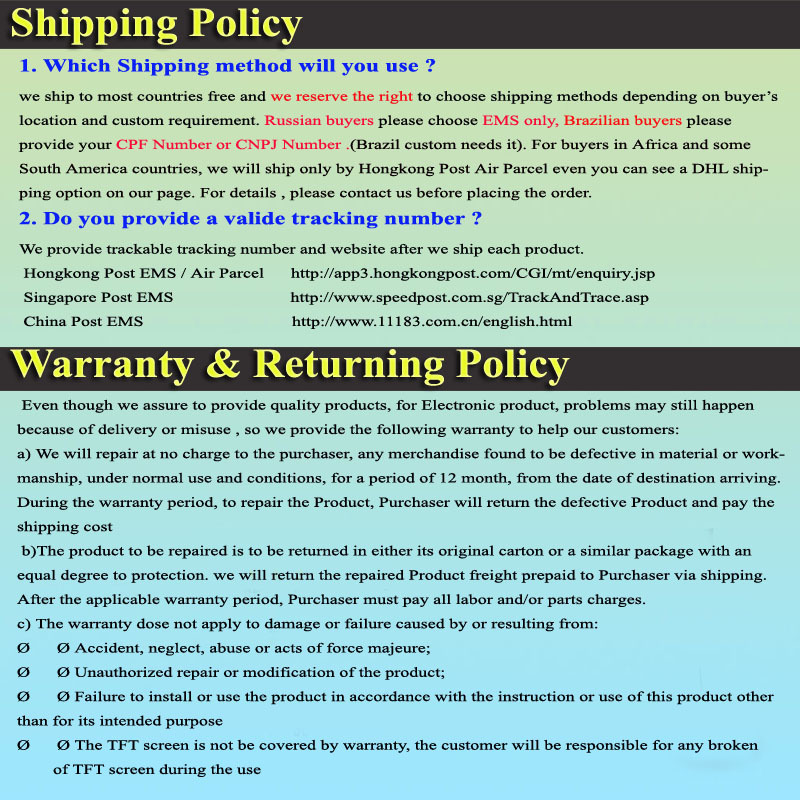 Shipping Policy

1. Which Shipping method will you use ?

we ship to most countries free and we reserve the right to choose shipping methods depending on buyer's location and custom requirement. Russian buyers please choose EMS only, Brazilian buyers please provide your CPF Number or CNPJ Number .(Brazil custom needs it). For buyers in Africa and some South America countries, we will ship only by Hongkong Post Air Parcel even you can see a DHL shipping option on our page. For details , please contact us before placing the order.

2. Do you provide a valide tracking number ?

We provide trackable tracking number and website after we ship each product.

| | |
|---|---|
| Hongkong Post EMS / Air Parcel | http://app3.hongkongpost.com/CGI/mt/enquiry.jsp |
| Singapore Post EMS | http://www.speedpost.com.sg/TrackAndTrace.asp |
| China Post EMS | http://www.11183.com.cn/english.html |

Warranty & Returning Policy

Even though we assure to provide quality products, for Electronic product, problems may still happen because of delivery or misuse , so we provide the following warranty to help our customers:
a) We will repair at no charge to the purchaser, any merchandise found to be defective in material or workmanship, under normal use and conditions, for a period of 12 month, from the date of destination arriving. During the warranty period, to repair the Product, Purchaser will return the defective Product and pay the shipping cost
b)The product to be repaired is to be returned in either its original carton or a similar package with an equal degree to protection. we will return the repaired Product freight prepaid to Purchaser via shipping. After the applicable warranty period, Purchaser must pay all labor and/or parts charges.
c) The warranty dose not apply to damage or failure caused by or resulting from:
Ø Ø Accident, neglect, abuse or acts of force majeure;
Ø Ø Unauthorized repair or modification of the product;
Ø Ø Failure to install or use the product in accordance with the instruction or use of this product other than for its intended purpose
Ø Ø The TFT screen is not be covered by warranty, the customer will be responsible for any broken of TFT screen during the use